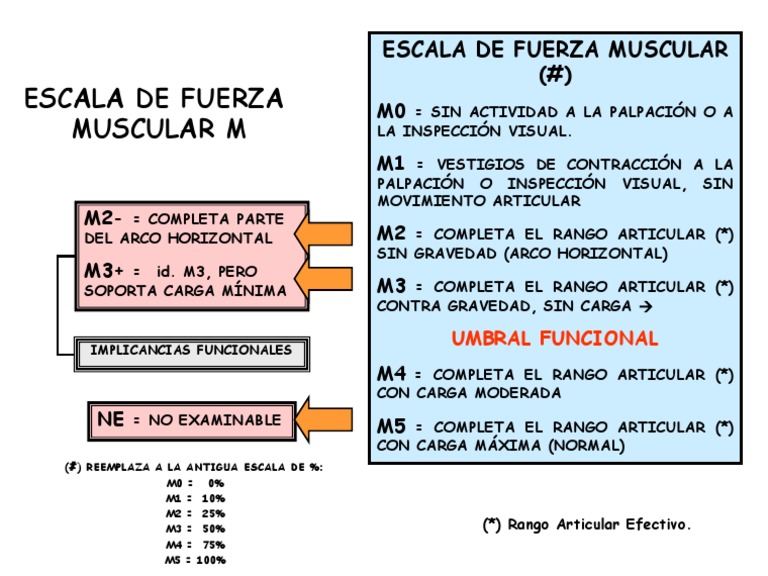 ESCALA DE FUERZA MUSCULAR M

M2- = COMPLETA PARTE DEL ARCO HORIZONTAL

M3+ = id. M3, PERO SOPORTA CARGA MÍNIMA

IMPLICANCIAS FUNCIONALES

NE = NO EXAMINABLE

(#) REEMPLAZA A LA ANTIGUA ESCALA DE %:
M0 = 0%
M1 = 10%
M2 = 25%
M3 = 50%
M4 = 75%
M5 = 100%

ESCALA DE FUERZA MUSCULAR (#)

M0 = SIN ACTIVIDAD A LA PALPACIÓN O A LA INSPECCIÓN VISUAL.

M1 = VESTIGIOS DE CONTRACCIÓN A LA PALPACIÓN O INSPECCIÓN VISUAL, SIN MOVIMIENTO ARTICULAR

M2 = COMPLETA EL RANGO ARTICULAR (*) SIN GRAVEDAD (ARCO HORIZONTAL)

M3 = COMPLETA EL RANGO ARTICULAR (*) CONTRA GRAVEDAD, SIN CARGA →

UMBRAL FUNCIONAL

M4 = COMPLETA EL RANGO ARTICULAR (*) CON CARGA MODERADA

M5 = COMPLETA EL RANGO ARTICULAR (*) CON CARGA MÁXIMA (NORMAL)

(*) Rango Articular Efectivo.